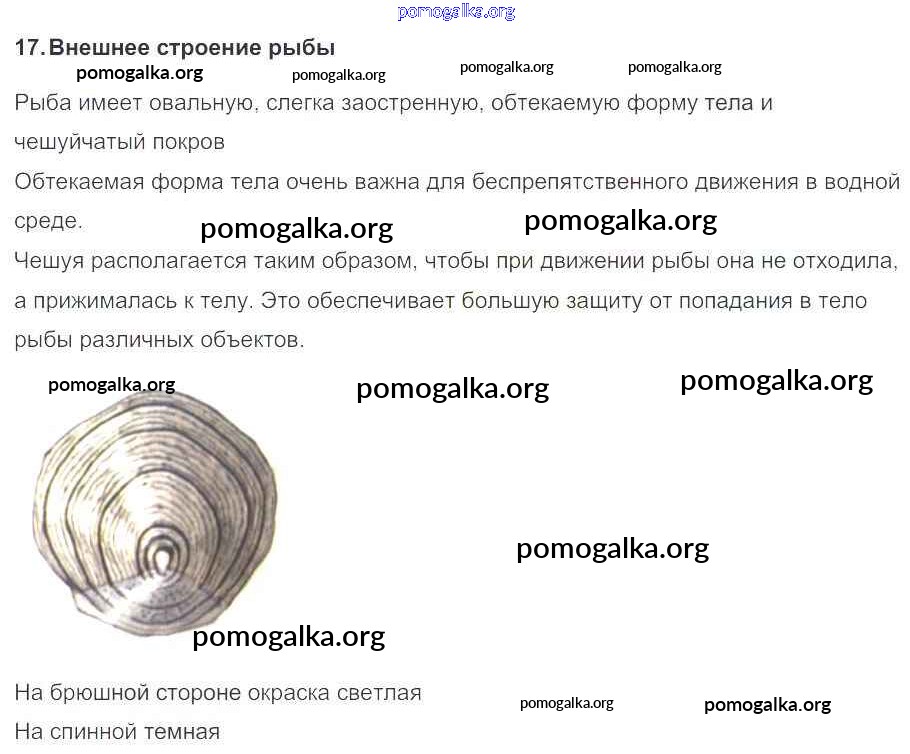 pomogalka.org

17. Внешнее строение рыбы

pomogalka.org pomogalka.org pomogalka.org pomogalka.org

Рыба имеет овальную, слегка заостренную, обтекаемую форму тела и чешуйчатый покров

Обтекаемая форма тела очень важна для беспрепятственного движения в водной среде.

pomogalka.org pomogalka.org

Чешуя располагается таким образом, чтобы при движении рыбы она не отходила, а прижималась к телу. Это обеспечивает большую защиту от попадания в тело рыбы различных объектов.

pomogalka.org pomogalka.org pomogalka.org

pomogalka.org

pomogalka.org

На брюшной стороне окраска светлая

pomogalka.org pomogalka.org

На спинной темная